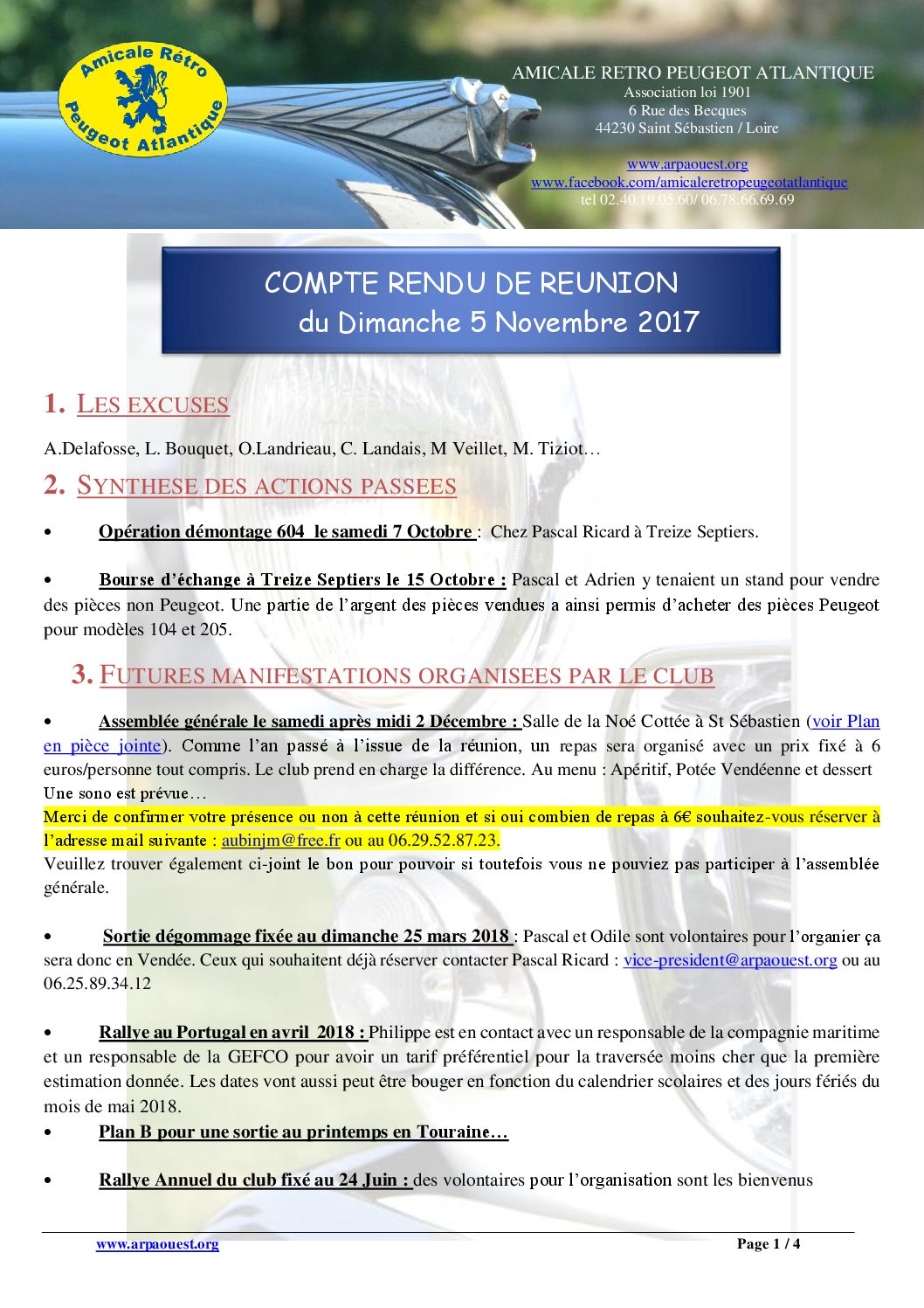 Amicale Rétro Peugeot Atlantique

AMICALE RETRO PEUGEOT ATLANTIQUE
Association loi 1901
6 Rue des Becques
44230 Saint Sébastien / Loire

www.arpaouest.org
www.facebook.com/amicaleretropeugeotatlantique
tel 02.40.19.05.60/ 06.78.66.69.69

COMPTE RENDU DE REUNION
du Dimanche 5 Novembre 2017

1. LES EXCUSES

A.Delafosse, L. Bouquet, O.Landrieau, C. Landais, M Veillet, M. Tiziot…

2. SYNTHESE DES ACTIONS PASSEES

• Opération démontage 604 le samedi 7 Octobre : Chez Pascal Ricard à Treize Septiers.

• Bourse d'échange à Treize Septiers le 15 Octobre : Pascal et Adrien y tenaient un stand pour vendre des pièces non Peugeot. Une partie de l'argent des pièces vendues a ainsi permis d'acheter des pièces Peugeot pour modèles 104 et 205.

3. FUTURES MANIFESTATIONS ORGANISEES PAR LE CLUB

• Assemblée générale le samedi après midi 2 Décembre : Salle de la Noé Cottée à St Sébastien (voir Plan en pièce jointe). Comme l'an passé à l'issue de la réunion, un repas sera organisé avec un prix fixé à 6 euros/personne tout compris. Le club prend en charge la différence. Au menu : Apéritif, Potée Vendéenne et dessert
Une sono est prévue…
Merci de confirmer votre présence ou non à cette réunion et si oui combien de repas à 6€ souhaitez-vous réserver à l'adresse mail suivante : aubinjm@free.fr ou au 06.29.52.87.23.
Veuillez trouver également ci-joint le bon pour pouvoir si toutefois vous ne pouviez pas participer à l'assemblée générale.

• Sortie dégommage fixée au dimanche 25 mars 2018 : Pascal et Odile sont volontaires pour l'organier ça sera donc en Vendée. Ceux qui souhaitent déjà réserver contacter Pascal Ricard : vice-president@arpaouest.org ou au 06.25.89.34.12

• Rallye au Portugal en avril 2018 : Philippe est en contact avec un responsable de la compagnie maritime et un responsable de la GEFCO pour avoir un tarif préférentiel pour la traversée moins cher que la première estimation donnée. Les dates vont aussi peut être bouger en fonction du calendrier scolaires et des jours fériés du mois de mai 2018.
• Plan B pour une sortie au printemps en Touraine…

• Rallye Annuel du club fixé au 24 Juin : des volontaires pour l'organisation sont les bienvenus

www.arpaouest.org
Page 1 / 4